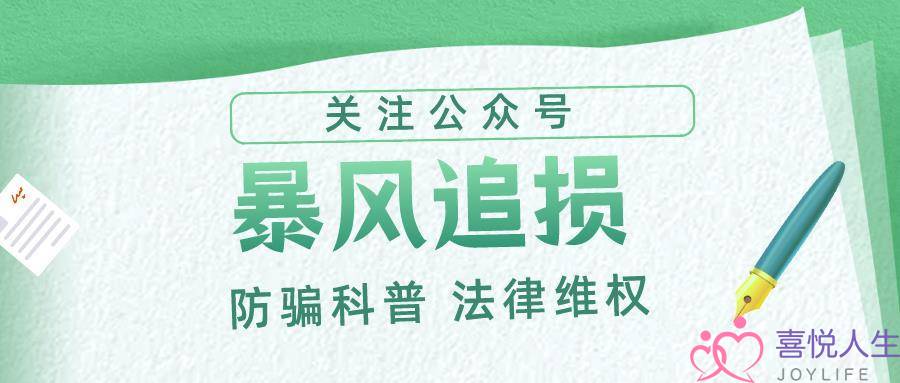 关注公众号

暴风追损

防骗科普 法律维权

喜悦人生
JOYLIFE